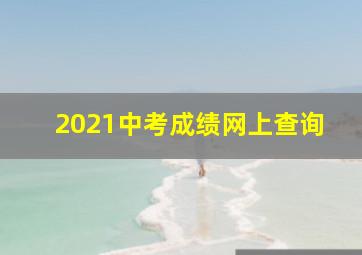 2021中考成绩网上查询